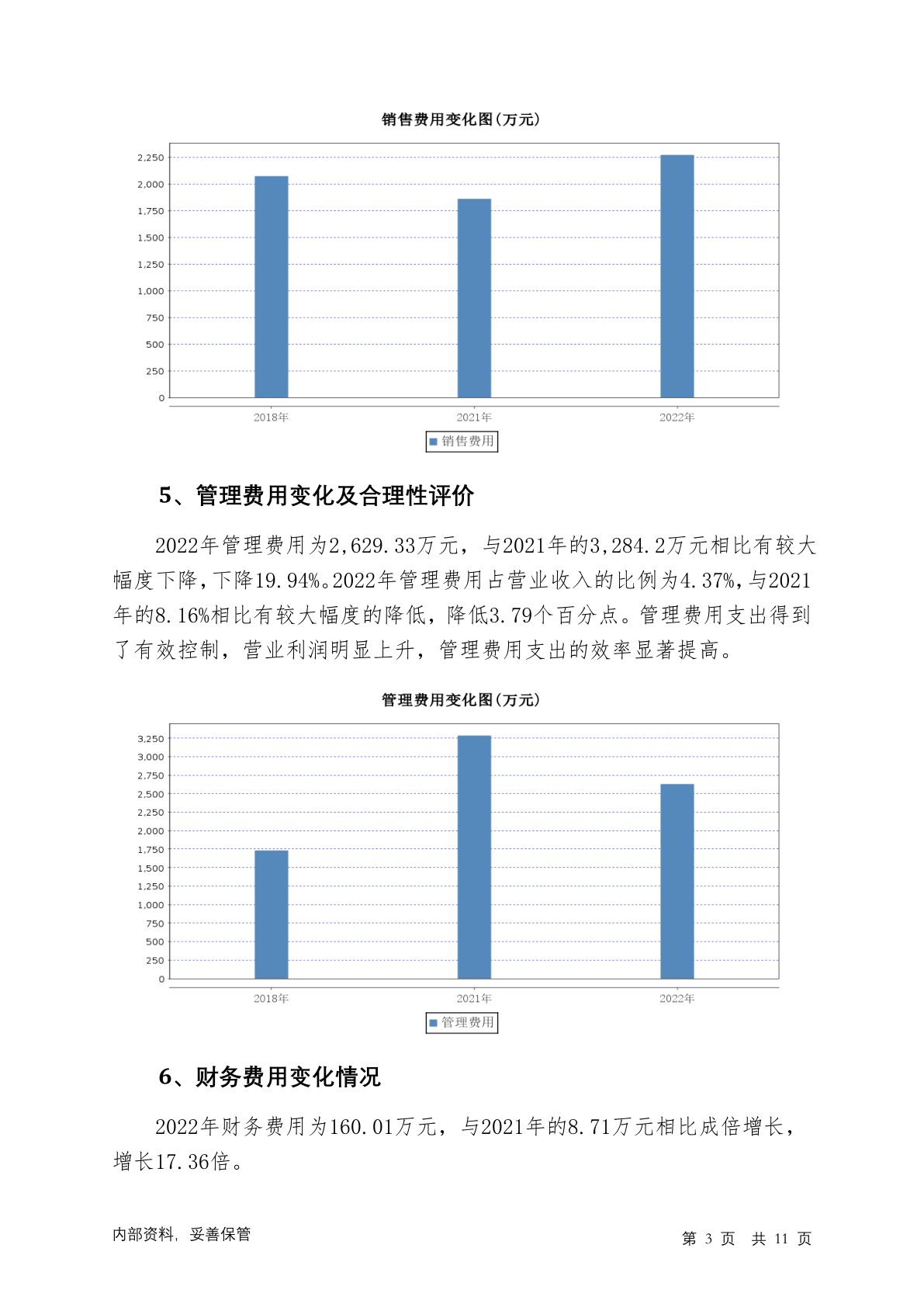 销售费用变化图(万元)

2,250
2,000
1,750
1,500
1,250
1,000
750
500
250
0

2018年
2021年
2022年

销售费用

5、管理费用变化及合理性评价

2022年管理费用为2,629.33万元，与2021年的3,284.2万元相比有较大幅度下降，下降19.94%。2022年管理费用占营业收入的比例为4.37%，与2021年的8.16%相比有较大幅度的降低，降低3.79个百分点。管理费用支出得到了有效控制，营业利润明显上升，管理费用支出的效率显著提高。

管理费用变化图(万元)

3,250
3,000
2,750
2,500
2,250
2,000
1,750
1,500
1,250
1,000
750
500
250
0

2018年
2021年
2022年

管理费用

6、财务费用变化情况

2022年财务费用为160.01万元，与2021年的8.71万元相比成倍增长，增长17.36倍。

内部资料，妥善保管

第 3 页 共 11 页